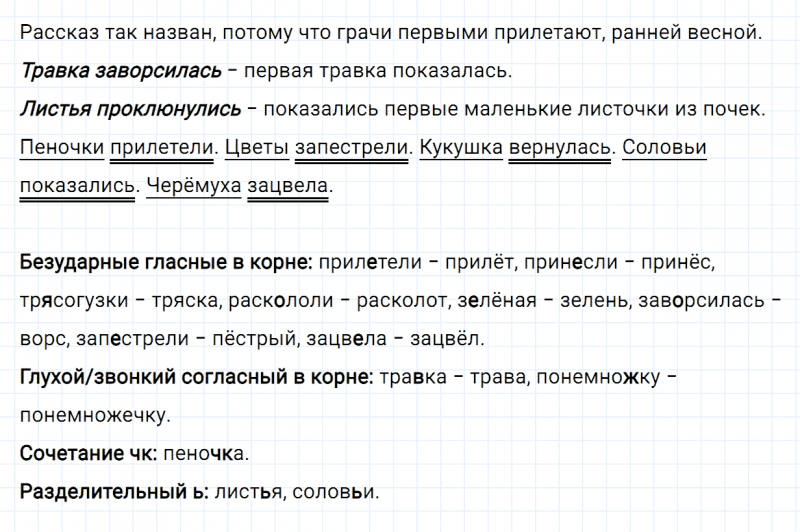 Рассказ так назван, потому что грачи первыми прилетают, ранней весной.

Травка заворсилась – первая травка показалась.

Листья проклюнулись – показались первые маленькие листочки из почек.

Пеночки прилетели. Цветы запестрели. Кукушка вернулась. Соловьи показались. Черёмуха зацвела.

Безударные гласные в корне: прилетели – прилёт, принесли – принёс, трясогузки – тряска, раскололи – расколот, зелёная – зелень, заворсилась – ворс, запестрели – пёстрый, зацвела – зацвёл.

Глухой/звонкий согласный в корне: травка – трава, понемножку – понемножечку.

Сочетание чк: пеночка.

Разделительный ь: листья, соловьи.